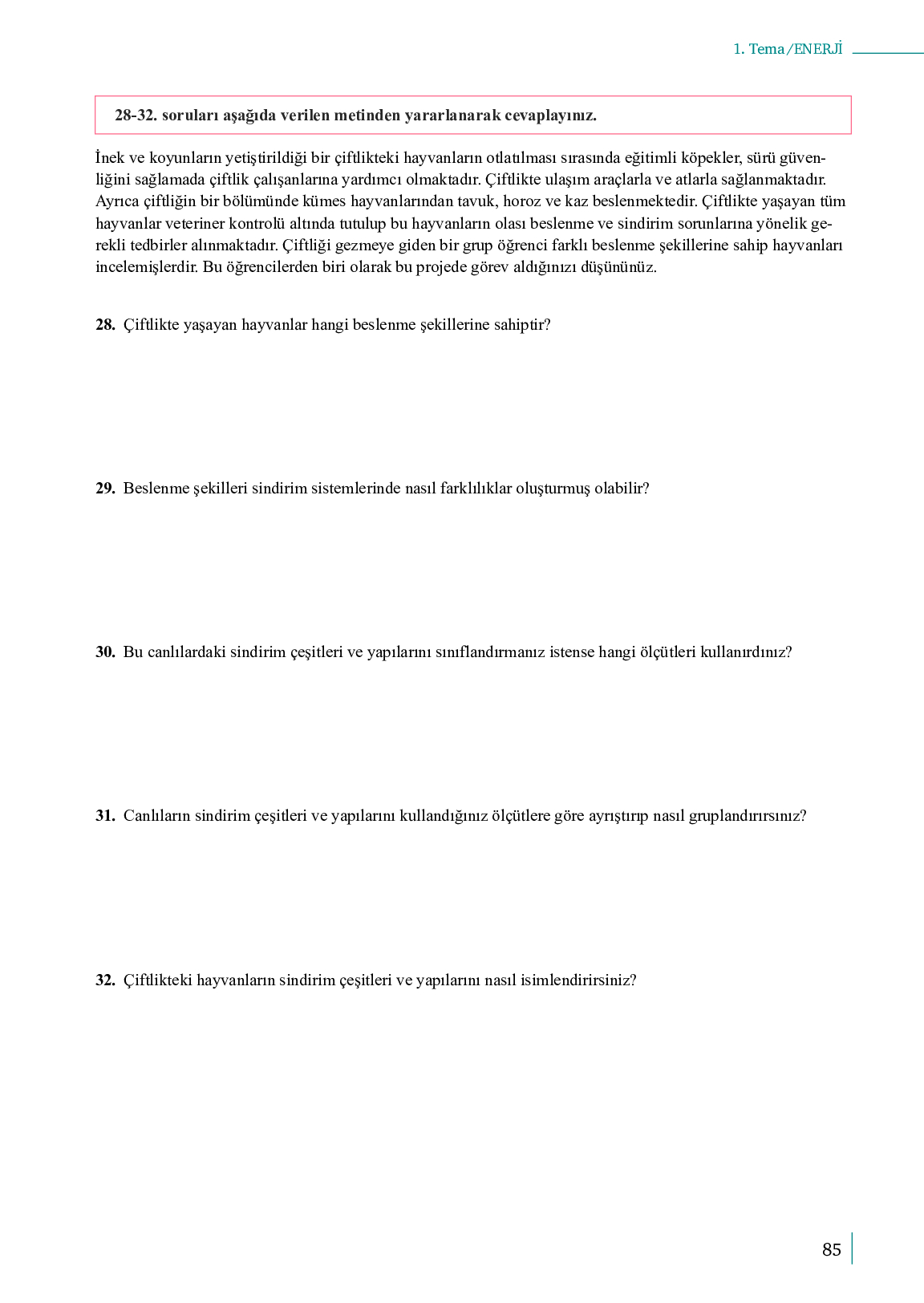 1. Tema/ENERJİ

28-32. soruları aşağıda verilen metinden yararlanarak cevaplayınız.

İnek ve koyunların yetiştirildiği bir çiftlikteki hayvanların otlatılması sırasında eğitimli köpekler, sürü güvenliğini sağlamada çiftlik çalışanlarına yardımcı olmaktadır. Çiftlikte ulaşım araçlarla ve atlarla sağlanmaktadır. Ayrıca çiftliğin bir bölümünde kümes hayvanlarından tavuk, horoz ve kaz beslenmektedir. Çiftlikte yaşayan tüm hayvanlar veteriner kontrolü altında tutulup bu hayvanların olası beslenme ve sindirim sorunlarına yönelik gerekli tedbirler alınmaktadır. Çiftliği gezmeye giden bir grup öğrenci farklı beslenme şekillerine sahip hayvanları incelemişlerdir. Bu öğrencilerden biri olarak bu projede görev aldığınızı düşününüz.

28. Çiftlikte yaşayan hayvanlar hangi beslenme şekillerine sahiptir?

29. Beslenme şekilleri sindirim sistemlerinde nasıl farklılıklar oluşturmuş olabilir?

30. Bu canlılardaki sindirim çeşitleri ve yapılarını sınıflandırmanız istense hangi ölçütleri kullanırdınız?

31. Canlıların sindirim çeşitleri ve yapılarını kullandığınız ölçütlere göre ayrıştırıp nasıl gruplandırırsınız?

32. Çiftlikteki hayvanların sindirim çeşitleri ve yapılarını nasıl isimlendirirsiniz?

85